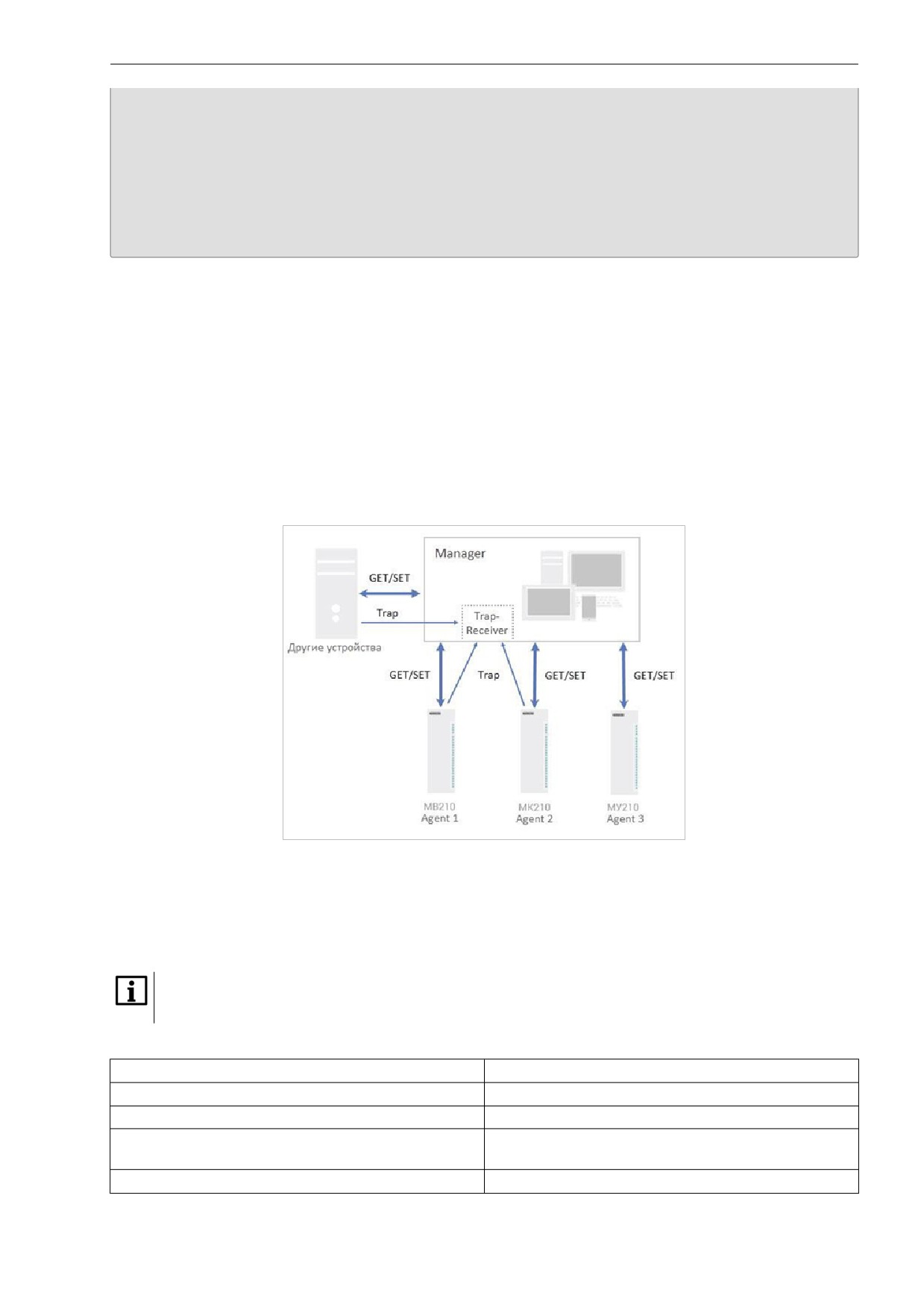 Manager

GET/SET

Trap

Trap-Receiver

Другие устройства

GET/SET

Trap

GET/SET

GET/SET

МВ210
Agent 1

МК210
Agent 2

МУ210
Agent 3